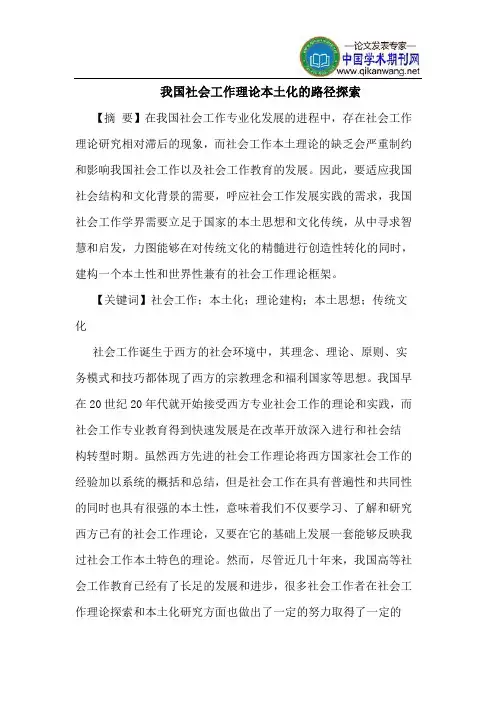 —论文发表专家—
中国学术期刊网
www.qikanwang.net

我国社会工作理论本土化的路径探索

【摘 要】在我国社会工作专业化发展的进程中，存在社会工作理论研究相对滞后的现象，而社会工作本土理论的缺乏会严重制约和影响我国社会工作以及社会工作教育的发展。因此，要适应我国社会结构和文化背景的需要，呼应社会工作发展实践的需求，我国社会工作学界需要立足于国家的本土思想和文化传统，从中寻求智慧和启发，力图能够在对传统文化的精髓进行创造性转化的同时，建构一个本土性和世界性兼有的社会工作理论框架。

【关键词】社会工作；本土化；理论建构；本土思想；传统文化

社会工作诞生于西方的社会环境中，其理念、理论、原则、实务模式和技巧都体现了西方的宗教理念和福利国家等思想。我国早在20世纪20年代就开始接受西方专业社会工作的理论和实践，而社会工作专业教育得到快速发展是在改革开放深入进行和社会结构转型时期。虽然西方先进的社会工作理论将西方国家社会工作的经验加以系统的概括和总结，但是社会工作在具有普遍性和共同性的同时也具有很强的本土性，意味着我们不仅要学习、了解和研究西方已有的社会工作理论，又要在它的基础上发展一套能够反映我过社会工作本土特色的理论。然而，尽管近几十年来，我国高等社会工作教育已经有了长足的发展和进步，很多社会工作者在社会工作理论探索和本土化研究方面也做出了一定的努力取得了一定的